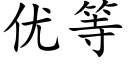 优等